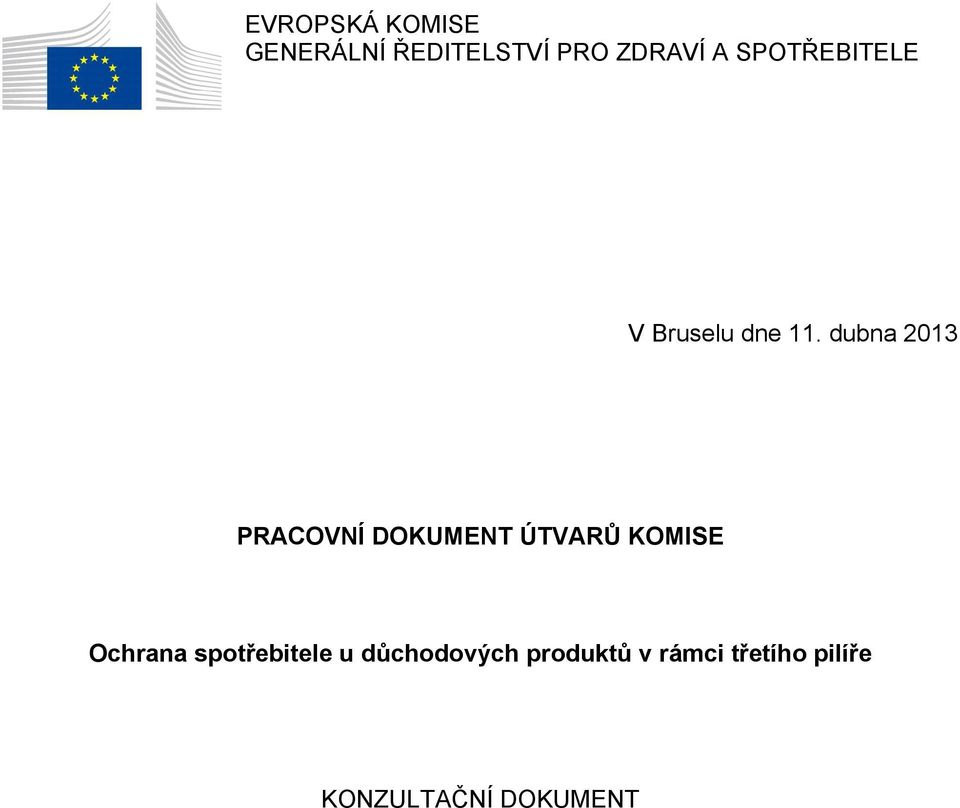 EVROPSKÁ KOMISE
GENERÁLNÍ ŘEDITELSTVÍ PRO ZDRAVÍ A SPOTŘEBITELE

V Bruselu dne 11. dubna 2013

PRACOVNÍ DOKUMENT ÚTVARŮ KOMISE

Ochrana spotřebitele u důchodových produktů v rámci třetího pilíře

KONZULTAČNÍ DOKUMENT